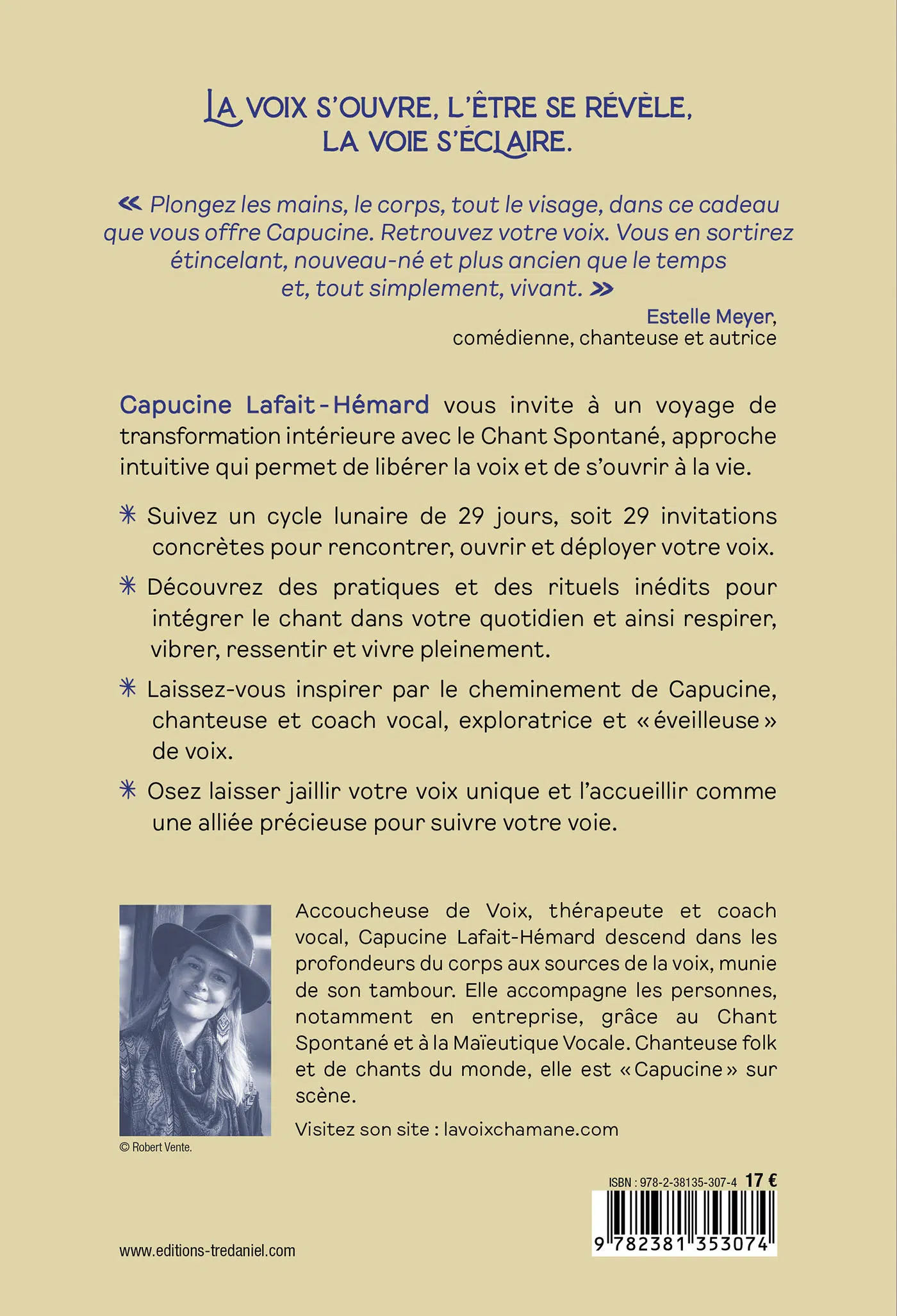 LA VOIX S'OUVRE, L'ÊTRE SE RÉVÈLE, LA VOIE S'ÉCLAIRE.

« Plongez les mains, le corps, tout le visage, dans ce cadeau que vous offre Capucine. Retrouvez votre voix. Vous en sortirez étincelant, nouveau-né et plus ancien que le temps et, tout simplement, vivant. »

Estelle Meyer,
comédienne, chanteuse et autrice

Capucine Lafait-Hémard vous invite à un voyage de transformation intérieure avec le Chant Spontané, approche intuitive qui permet de libérer la voix et de s'ouvrir à la vie.

✳ Suivez un cycle lunaire de 29 jours, soit 29 invitations concrètes pour rencontrer, ouvrir et déployer votre voix.

✳ Découvrez des pratiques et des rituels inédits pour intégrer le chant dans votre quotidien et ainsi respirer, vibrer, ressentir et vivre pleinement.

✳ Laissez-vous inspirer par le cheminement de Capucine, chanteuse et coach vocal, exploratrice et « éveilleuse » de voix.

✳ Osez laisser jaillir votre voix unique et l'accueillir comme une alliée précieuse pour suivre votre voie.

Accoucheuse de Voix, thérapeute et coach vocal, Capucine Lafait-Hémard descend dans les profondeurs du corps aux sources de la voix, munie de son tambour. Elle accompagne les personnes, notamment en entreprise, grâce au Chant Spontané et à la Maïeutique Vocale. Chanteuse folk et de chants du monde, elle est « Capucine » sur scène.

Visitez son site : lavoixchamane.com

© Robert Vente.

ISBN : 978-2-38135-307-4 17 €

9 782381 353074

www.editions-tredaniel.com